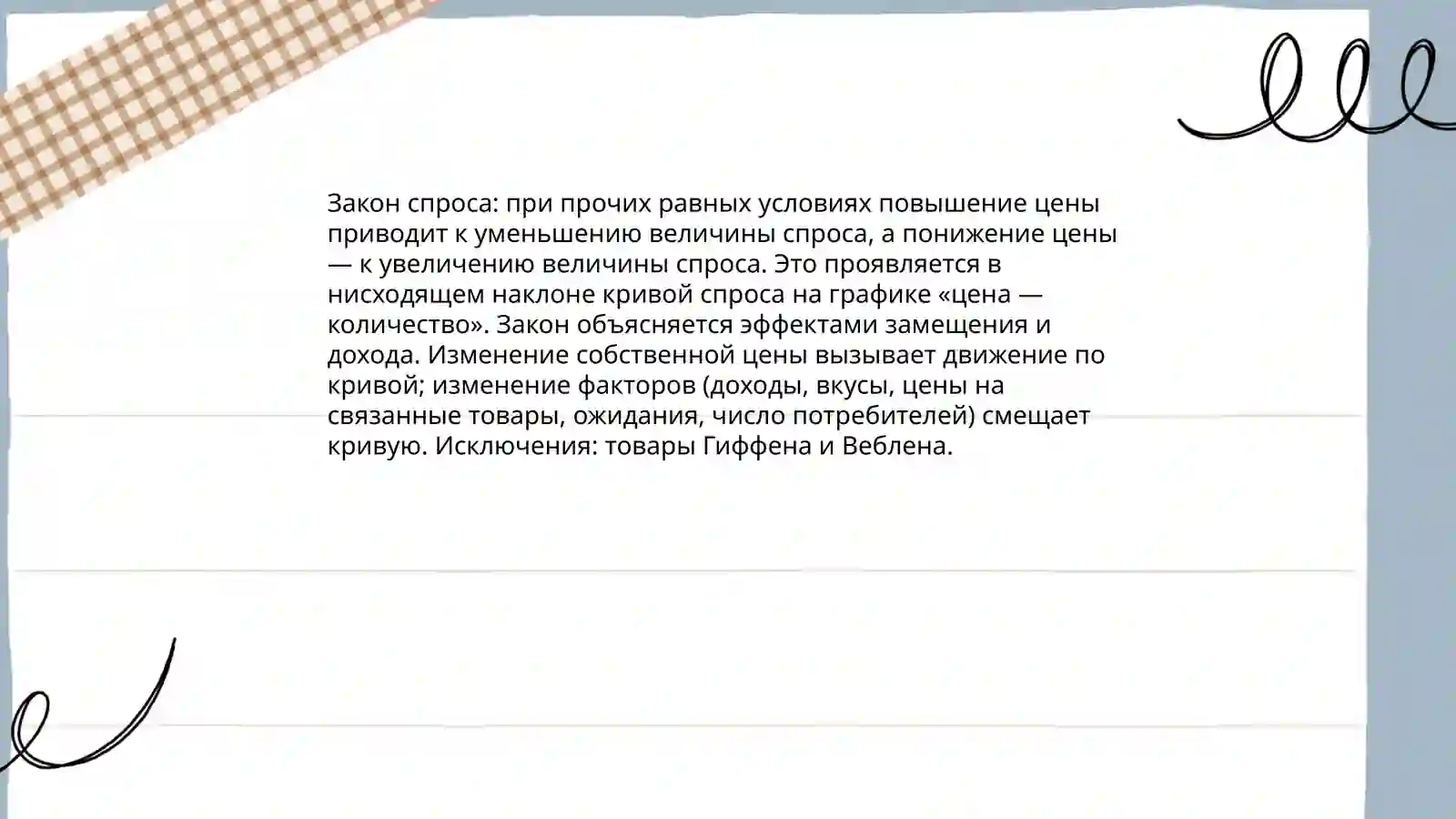 Закон спроса: при прочих равных условиях повышение цены приводит к уменьшению величины спроса, а понижение цены — к увеличению величины спроса. Это проявляется в нисходящем наклоне кривой спроса на графике «цена — количество». Закон объясняется эффектами замещения и дохода. Изменение собственной цены вызывает движение по кривой; изменение факторов (доходы, вкусы, цены на связанные товары, ожидания, число потребителей) смещает кривую. Исключения: товары Гиффена и Веблена.